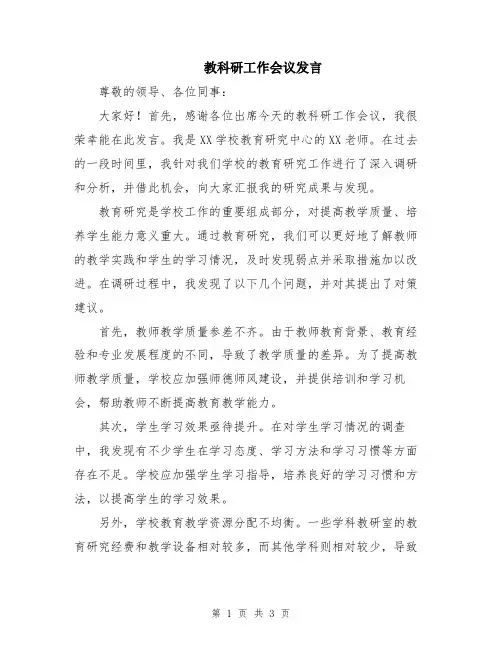 教科研工作会议发言

尊敬的领导、各位同事：

大家好！首先，感谢各位出席今天的教科研工作会议，我很荣幸能在此发言。我是XX学校教育研究中心的XX老师。在过去的一段时间里，我针对我们学校的教育研究工作进行了深入调研和分析，并借此机会，向大家汇报我的研究成果与发现。

教育研究是学校工作的重要组成部分，对提高教学质量、培养学生能力意义重大。通过教育研究，我们可以更好地了解教师的教学实践和学生的学习情况，及时发现弱点并采取措施加以改进。在调研过程中，我发现了以下几个问题，并对其提出了对策建议。

首先，教师教学质量参差不齐。由于教师教育背景、教育经验和专业发展程度的不同，导致了教学质量的差异。为了提高教师教学质量，学校应加强师德师风建设，并提供培训和学习机会，帮助教师不断提高教育教学能力。

其次，学生学习效果亟待提升。在对学生学习情况的调查中，我发现有不少学生在学习态度、学习方法和学习习惯等方面存在不足。学校应加强学生学习指导，培养良好的学习习惯和方法，以提高学生的学习效果。

另外，学校教育教学资源分配不均衡。一些学科教研室的教育研究经费和教学设备相对较多，而其他学科则相对较少，导致

第 1 页 共 3 页